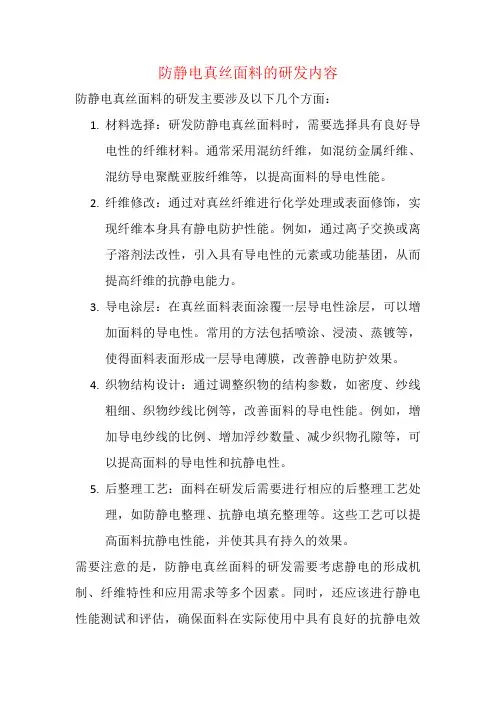 防静电真丝面料的研发内容

防静电真丝面料的研发主要涉及以下几个方面：

1. 材料选择：研发防静电真丝面料时，需要选择具有良好导电性的纤维材料。通常采用混纺纤维，如混纺金属纤维、混纺导电聚酰亚胺纤维等，以提高面料的导电性能。

2. 纤维修改：通过对真丝纤维进行化学处理或表面修饰，实现纤维本身具有静电防护性能。例如，通过离子交换或离子溶剂法改性，引入具有导电性的元素或功能基团，从而提高纤维的抗静电能力。

3. 导电涂层：在真丝面料表面涂覆一层导电性涂层，可以增加面料的导电性。常用的方法包括喷涂、浸渍、蒸镀等，使得面料表面形成一层导电薄膜，改善静电防护效果。

4. 织物结构设计：通过调整织物的结构参数，如密度、纱线粗细、织物纱线比例等，改善面料的导电性能。例如，增加导电纱线的比例、增加浮纱数量、减少织物孔隙等，可以提高面料的导电性和抗静电性。

5. 后整理工艺：面料在研发后需要进行相应的后整理工艺处理，如防静电整理、抗静电填充整理等。这些工艺可以提高面料抗静电性能，并使其具有持久的效果。

需要注意的是，防静电真丝面料的研发需要考虑静电的形成机制、纤维特性和应用需求等多个因素。同时，还应该进行静电性能测试和评估，确保面料在实际使用中具有良好的抗静电效